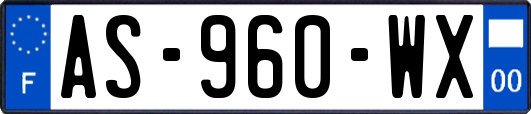 F
AS-960-WX
00